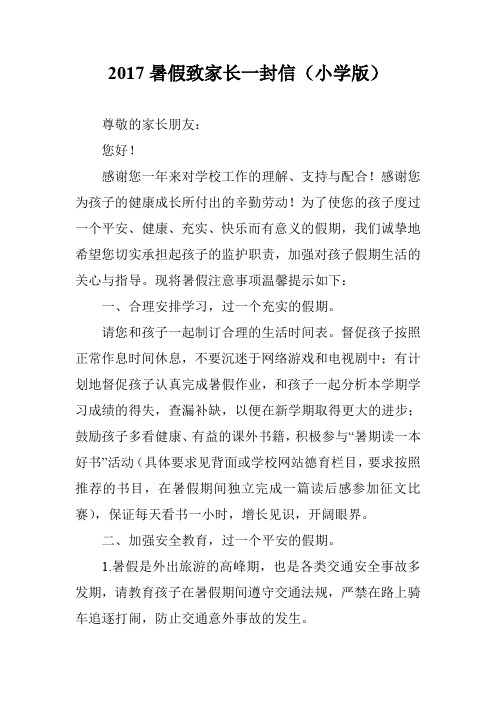 2017 暑假致家长一封信（小学版）

尊敬的家长朋友：

您好！

感谢您一年来对学校工作的理解、支持与配合！感谢您为孩子的健康成长所付出的辛勤劳动！为了使您的孩子度过一个平安、健康、充实、快乐而有意义的假期，我们诚挚地希望您切实承担起孩子的监护职责，加强对孩子假期生活的关心与指导。现将暑假注意事项温馨提示如下：

一、合理安排学习，过一个充实的假期。

请您和孩子一起制订合理的生活时间表。督促孩子按照正常作息时间休息，不要沉迷于网络游戏和电视剧中；有计划地督促孩子认真完成暑假作业，和孩子一起分析本学期学习成绩的得失，查漏补缺，以便在新学期取得更大的进步；鼓励孩子多看健康、有益的课外书籍，积极参与“暑期读一本好书”活动（具体要求见背面或学校网站德育栏目，要求按照推荐的书目，在暑假期间独立完成一篇读后感参加征文比赛），保证每天看书一小时，增长见识，开阔眼界。

二、加强安全教育，过一个平安的假期。

1.暑假是外出旅游的高峰期，也是各类交通安全事故多发期，请教育孩子在暑假期间遵守交通法规，严禁在路上骑车追逐打闹，防止交通意外事故的发生。